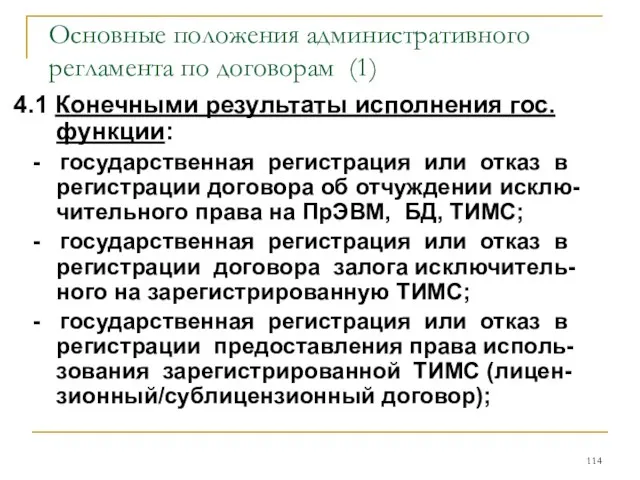 Основные положения административного регламента по договорам (1)

4.1 Конечными результаты исполнения гос. функции:

- государственная регистрация или отказ в регистрации договора об отчуждении исключительного права на ПрЭВМ, БД, ТИМС;

- государственная регистрация или отказ в регистрации договора залога исключительного на зарегистрированную ТИМС;

- государственная регистрация или отказ в регистрации предоставления права использования зарегистрированной ТИМС (лицензионный/сублицензионный договор);

114